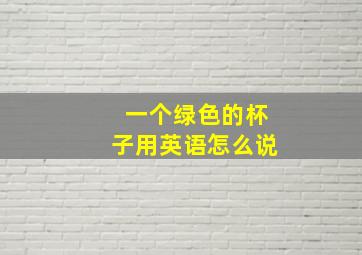 一个绿色的杯子用英语怎么说